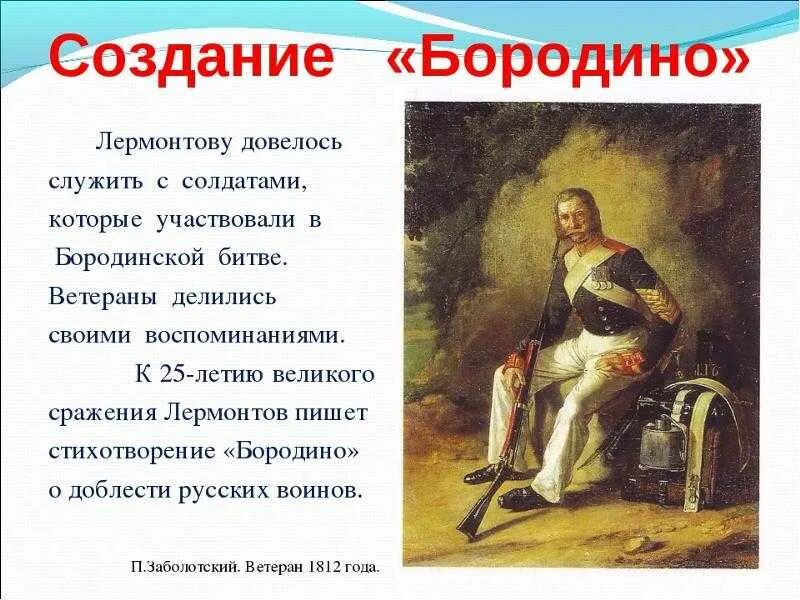 Создание «Бородино»

Лермонтову довелось служить с солдатами, которые участвовали в Бородинской битве. Ветераны делились своими воспоминаниями.

К 25-летию великого сражения Лермонтов пишет стихотворение «Бородино» о доблести русских воинов.

П.Заболотский. Ветеран 1812 года.